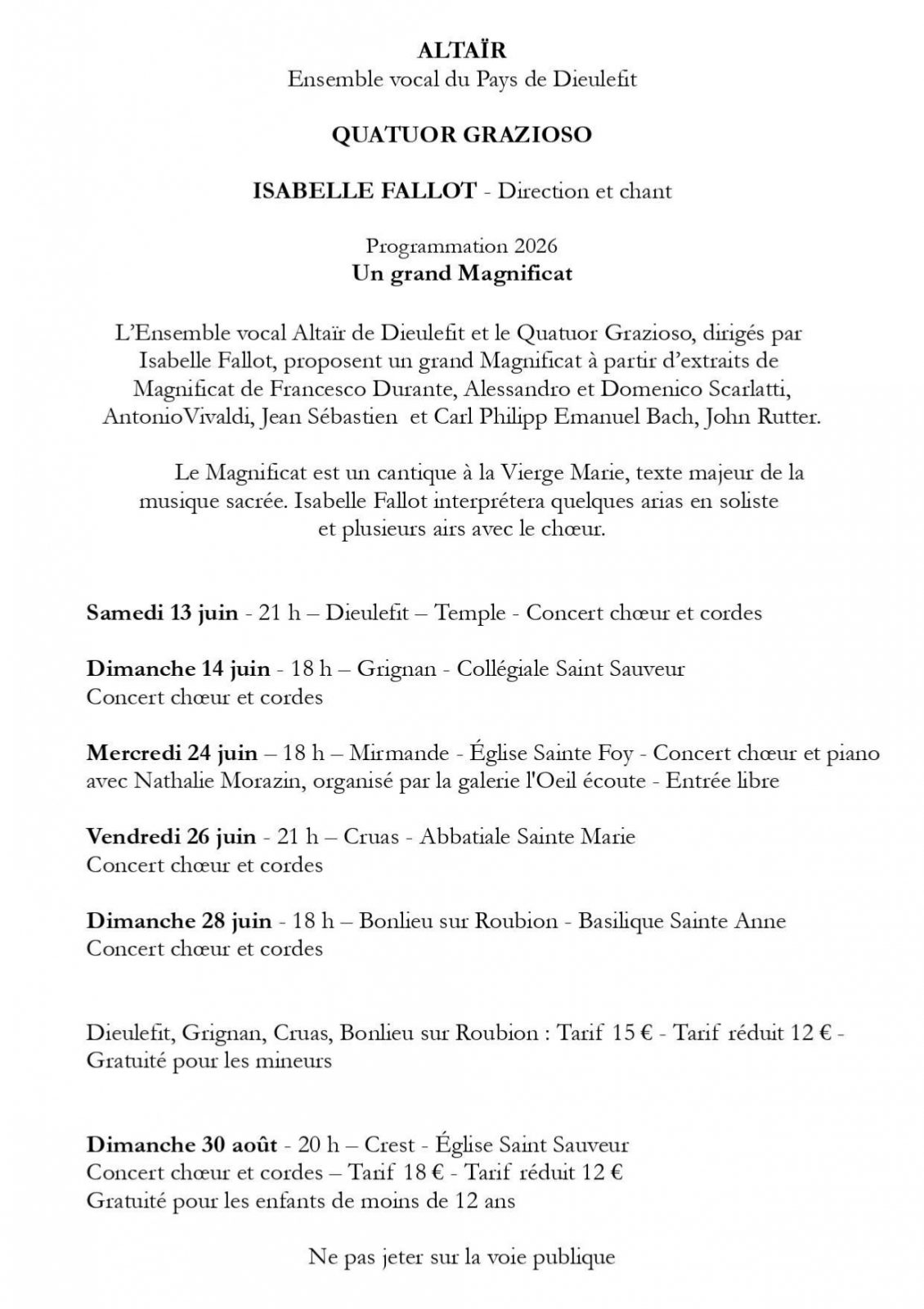 ALTAÏR
Ensemble vocal du Pays de Dieulefit

QUATUOR GRAZIOSO

ISABELLE FALLOT - Direction et chant

Programmation 2026
Un grand Magnificat

L'Ensemble vocal Altaïr de Dieulefit et le Quatuor Grazioso, dirigés par Isabelle Fallot, proposent un grand Magnificat à partir d'extraits de Magnificat de Francesco Durante, Alessandro et Domenico Scarlatti, AntonioVivaldi, Jean Sébastien et Carl Philipp Emanuel Bach, John Rutter.

Le Magnificat est un cantique à la Vierge Marie, texte majeur de la musique sacrée. Isabelle Fallot interprétera quelques arias en soliste et plusieurs airs avec le chœur.

Samedi 13 juin - 21 h – Dieulefit – Temple - Concert chœur et cordes

Dimanche 14 juin - 18 h – Grignan - Collégiale Saint Sauveur
Concert chœur et cordes

Mercredi 24 juin – 18 h – Mirmande - Église Sainte Foy - Concert chœur et piano avec Nathalie Morazin, organisé par la galerie l'Oeil écoute - Entrée libre

Vendredi 26 juin - 21 h – Cruas - Abbatiale Sainte Marie
Concert chœur et cordes

Dimanche 28 juin - 18 h – Bonlieu sur Roubion - Basilique Sainte Anne
Concert chœur et cordes

Dieulefit, Grignan, Cruas, Bonlieu sur Roubion : Tarif 15 € - Tarif réduit 12 € - Gratuité pour les mineurs

Dimanche 30 août - 20 h – Crest - Église Saint Sauveur
Concert chœur et cordes – Tarif 18 € - Tarif réduit 12 €
Gratuité pour les enfants de moins de 12 ans

Ne pas jeter sur la voie publique